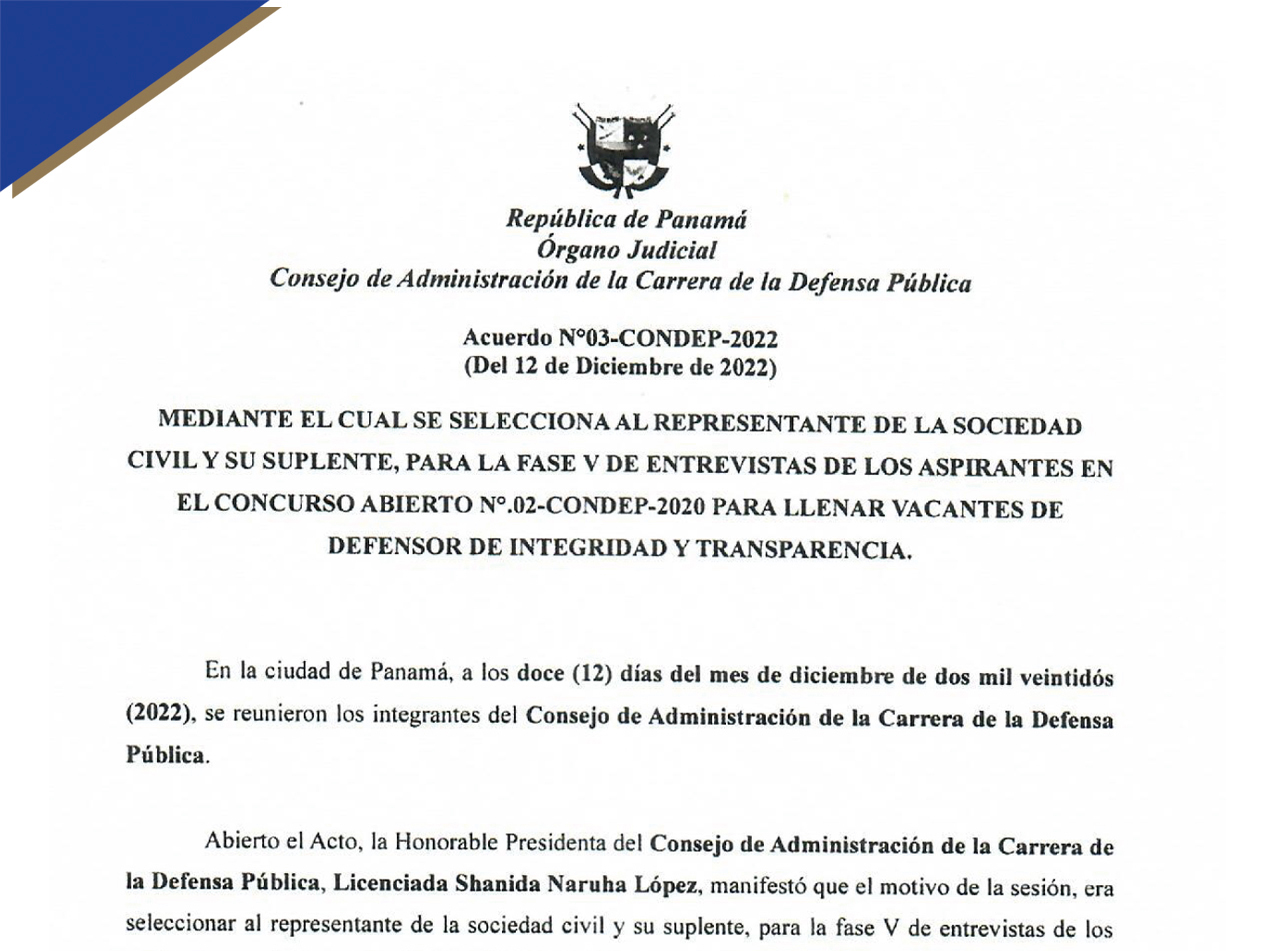 República de Panamá
Órgano Judicial
Consejo de Administración de la Carrera de la Defensa Pública

Acuerdo N°03-CONDEP-2022
(Del 12 de Diciembre de 2022)

MEDIANTE EL CUAL SE SELECCIONA AL REPRESENTANTE DE LA SOCIEDAD CIVIL Y SU SUPLENTE, PARA LA FASE V DE ENTREVISTAS DE LOS ASPIRANTES EN EL CONCURSO ABIERTO N°.02-CONDEP-2020 PARA LLENAR VACANTES DE DEFENSOR DE INTEGRIDAD Y TRANSPARENCIA.

En la ciudad de Panamá, a los doce (12) días del mes de diciembre de dos mil veintidós (2022), se reunieron los integrantes del Consejo de Administración de la Carrera de la Defensa Pública.

Abierto el Acto, la Honorable Presidenta del Consejo de Administración de la Carrera de la Defensa Pública, Licenciada Shanida Naruha López, manifestó que el motivo de la sesión, era seleccionar al representante de la sociedad civil y su suplente, para la fase V de entrevistas de los